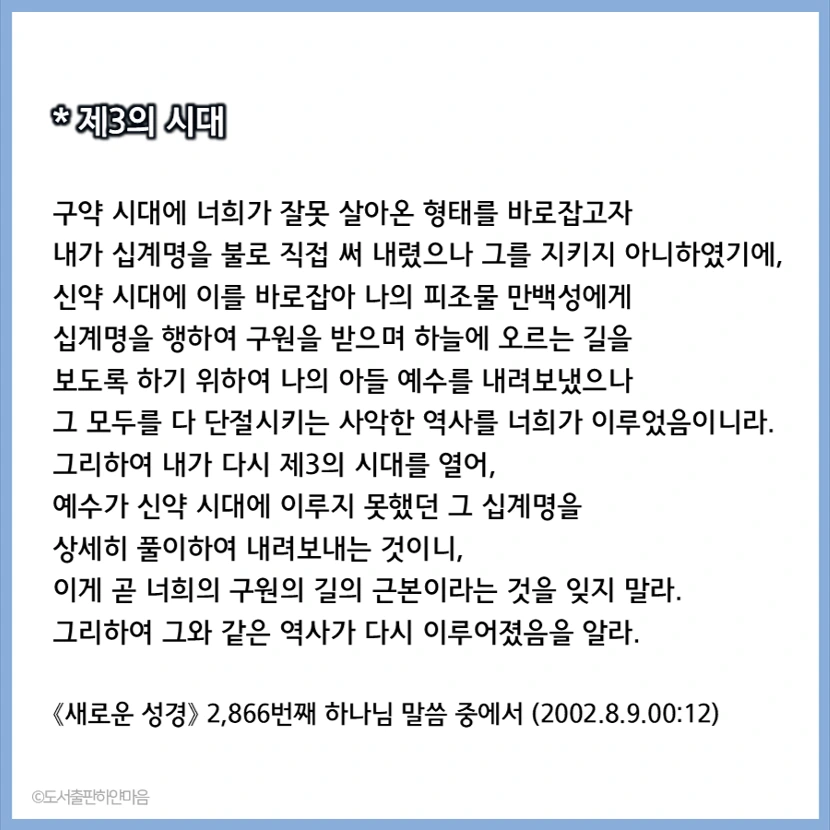 * 제3의 시대

구약 시대에 너희가 잘못 살아온 형태를 바로잡고자
내가 십계명을 불로 직접 써 내렸으나 그를 지키지 아니하였기에,
신약 시대에 이를 바로잡아 나의 피조물 만백성에게
십계명을 행하여 구원을 받으며 하늘에 오르는 길을
보도록 하기 위하여 나의 아들 예수를 내려보냈으나
그 모두를 다 단절시키는 사악한 역사를 너희가 이루었음이니라.
그리하여 내가 다시 제3의 시대를 열어,
예수가 신약 시대에 이루지 못했던 그 십계명을
상세히 풀이하여 내려보내는 것이니,
이게 곧 너희의 구원의 길의 근본이라는 것을 잊지 말라.
그리하여 그와 같은 역사가 다시 이루어졌음을 알라.

《새로운 성경》 2,866번째 하나님 말씀 중에서 (2002.8.9.00:12)

©도서출판하얀마음